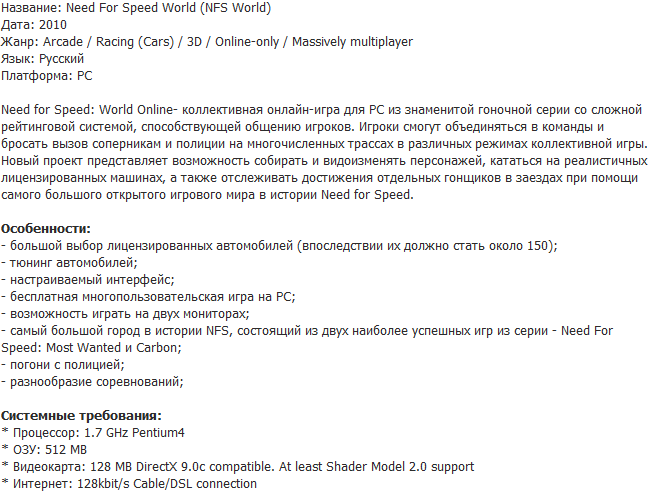 Название: Need For Speed World (NFS World)
Дата: 2010
Жанр: Arcade / Racing (Cars) / 3D / Online-only / Massively multiplayer
Язык: Русский
Платформа: PC

Need for Speed: World Online- коллективная онлайн-игра для PC из знаменитой гоночной серии со сложной рейтинговой системой, способствующей общению игроков. Игроки смогут объединяться в команды и бросать вызов соперникам и полиции на многочисленных трассах в различных режимах коллективной игры. Новый проект представляет возможность собирать и видоизменять персонажей, кататься на реалистичных лицензированных машинах, а также отслеживать достижения отдельных гонщиков в заездах при помощи самого большого открытого игрового мира в истории Need for Speed.

Особенности:
- большой выбор лицензированных автомобилей (впоследствии их должно стать около 150);
- тюнинг автомобилей;
- настраиваемый интерфейс;
- бесплатная многопользовательская игра на PC;
- возможность играть на двух мониторах;
- самый большой город в истории NFS, состоящий из двух наиболее успешных игр из серии - Need For Speed: Most Wanted и Carbon;
- погони с полицией;
- разнообразие соревнований;

Системные требования:
* Процессор: 1.7 GHz Pentium4
* ОЗУ: 512 MB
* Видеокарта: 128 MB DirectX 9.0c compatible. At least Shader Model 2.0 support
* Интернет: 128kbit/s Cable/DSL connection